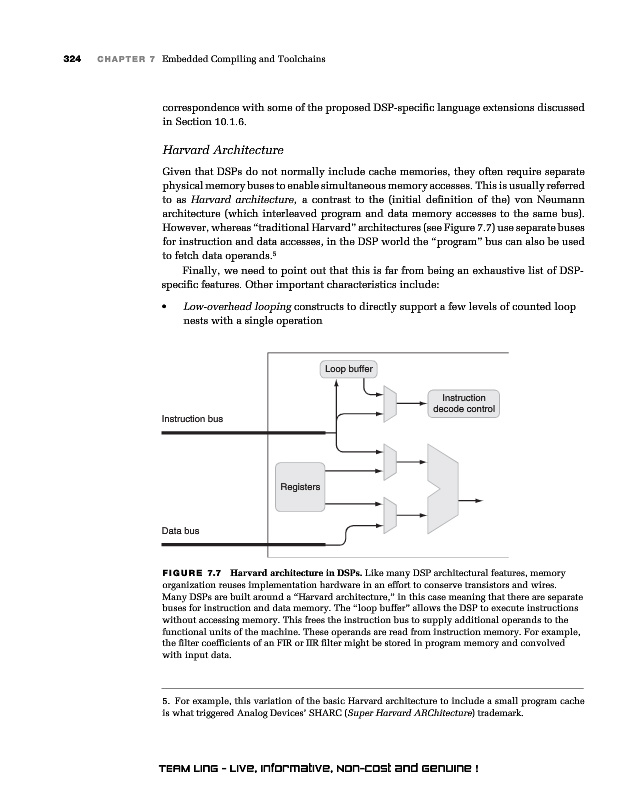 324 CHAPTER 7 Embedded Compiling and Toolchains

correspondence with some of the proposed DSP-specific language extensions discussed in Section 10.1.6.

Harvard Architecture

Given that DSPs do not normally include cache memories, they often require separate physical memory buses to enable simultaneous memory accesses. This is usually referred to as Harvard architecture, a contrast to the (initial definition of the) von Neumann architecture (which interleaved program and data memory accesses to the same bus). However, whereas "traditional Harvard" architectures (see Figure 7.7) use separate buses for instruction and data accesses, in the DSP world the "program" bus can also be used to fetch data operands.$^5$

Finally, we need to point out that this is far from being an exhaustive list of DSP-specific features. Other important characteristics include:

• Low-overhead looping constructs to directly support a few levels of counted loop nests with a single operation

Loop buffer

Instruction decode control

Instruction bus

Registers

Data bus

FIGURE 7.7 Harvard architecture in DSPs. Like many DSP architectural features, memory organization reuses implementation hardware in an effort to conserve transistors and wires. Many DSPs are built around a "Harvard architecture," in this case meaning that there are separate buses for instruction and data memory. The "loop buffer" allows the DSP to execute instructions without accessing memory. This frees the instruction bus to supply additional operands to the functional units of the machine. These operands are read from instruction memory. For example, the filter coefficients of an FIR or IIR filter might be stored in program memory and convolved with input data.

5. For example, this variation of the basic Harvard architecture to include a small program cache is what triggered Analog Devices' SHARC (Super Harvard ARChitecture) trademark.

TEAM LinG - Live, Informative, Non-cost and Genuine !